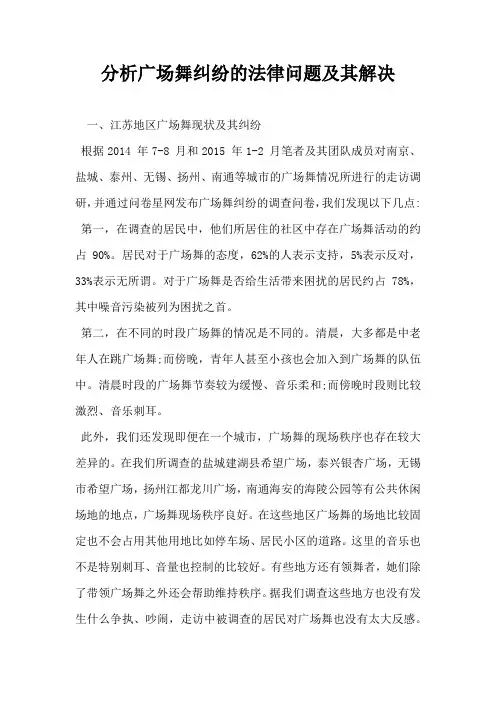 分析广场舞纠纷的法律问题及其解决

一、江苏地区广场舞现状及其纠纷

根据 2014 年 7-8 月和 2015 年 1-2 月笔者及其团队成员对南京、盐城、泰州、无锡、扬州、南通等城市的广场舞情况所进行的走访调研，并通过问卷星网发布广场舞纠纷的调查问卷，我们发现以下几点:

第一，在调查的居民中，他们所居住的社区中存在广场舞活动的约占 90%。居民对于广场舞的态度，62%的人表示支持，5%表示反对，33%表示无所谓。对于广场舞是否给生活带来困扰的居民约占 78%，其中噪音污染被列为困扰之首。

第二，在不同的时段广场舞的情况是不同的。清晨，大多都是中老年人在跳广场舞;而傍晚，青年人甚至小孩也会加入到广场舞的队伍中。清晨时段的广场舞节奏较为缓慢、音乐柔和;而傍晚时段则比较激烈、音乐刺耳。

此外，我们还发现即便在一个城市，广场舞的现场秩序也存在较大差异的。在我们所调查的盐城建湖县希望广场，泰兴银杏广场，无锡市希望广场，扬州江都龙川广场，南通海安的海陵公园等有公共休闲场地的地点，广场舞现场秩序良好。在这些地区广场舞的场地比较固定也不会占用其他用地比如停车场、居民小区的道路。这里的音乐也不是特别刺耳、音量也控制的比较好。有些地方还有领舞者，她们除了带领广场舞之外还会帮助维持秩序。据我们调查这些地方也没有发生什么争执、吵闹，走访中被调查的居民对广场舞也没有太大反感。